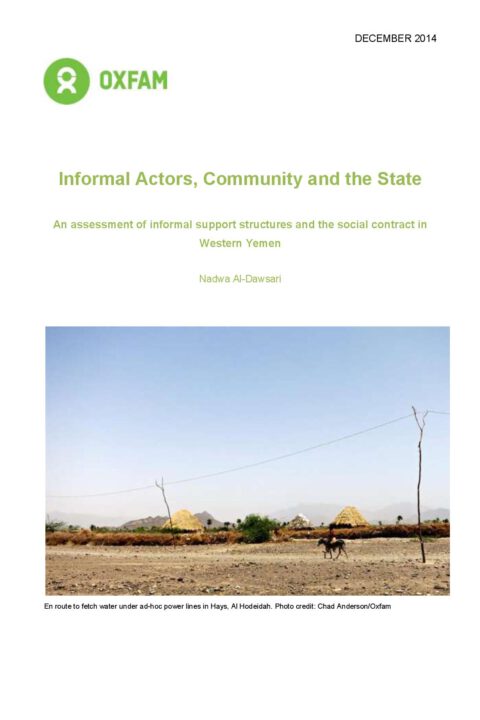 DECEMBER 2014

OXFAM

Informal Actors, Community and the State

An assessment of informal support structures and the social contract in Western Yemen

Nadwa Al-Dawsari

En route to fetch water under ad-hoc power lines in Hays, Al Hodeidah. Photo credit: Chad Anderson/Oxfam